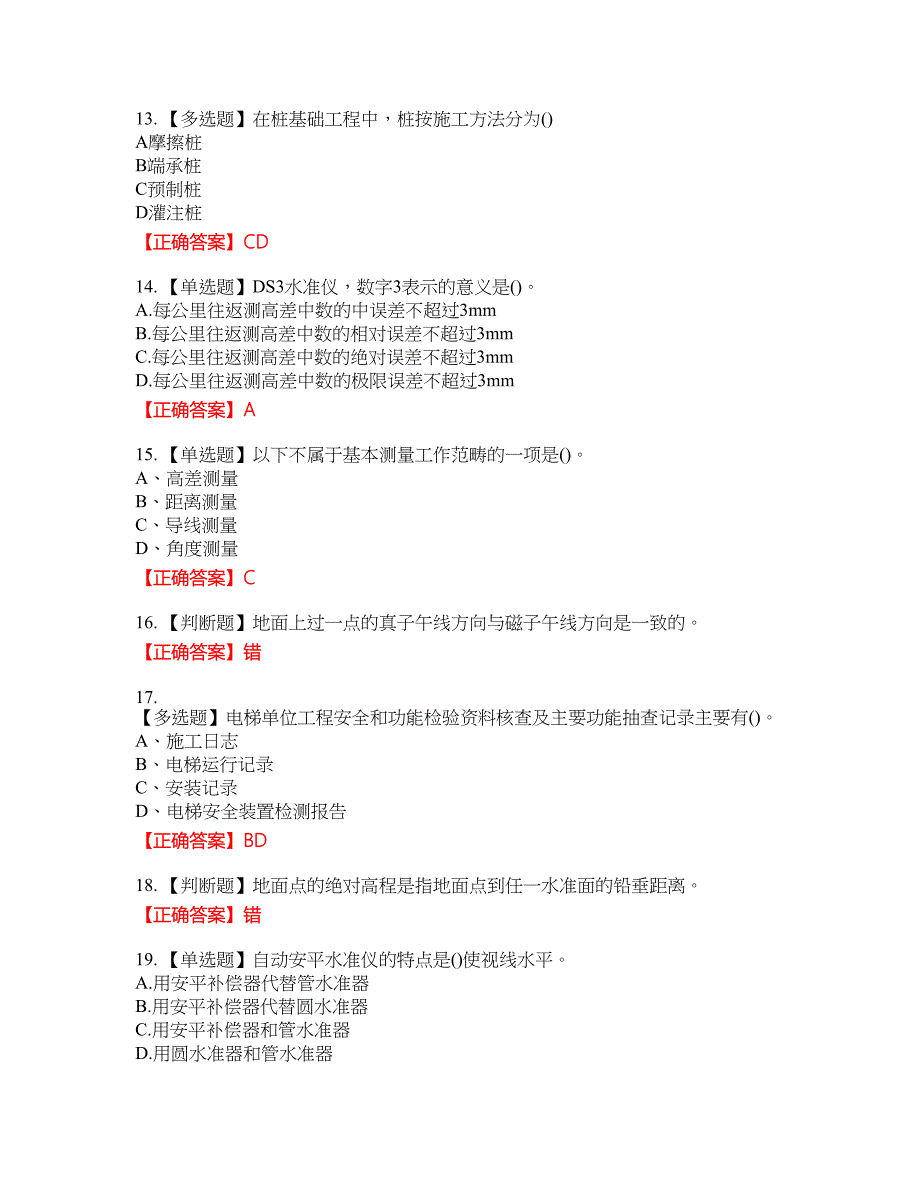 13.【多选题】在桩基础工程中，桩按施工方法分为()
A摩擦桩
B端承桩
C预制桩
D灌注桩

【正确答案】CD

14.【单选题】DS3水准仪，数字3表示的意义是()。
A.每公里往返测高差中数的中误差不超过3mm
B.每公里往返测高差中数的相对误差不超过3mm
C.每公里往返测高差中数的绝对误差不超过3mm
D.每公里往返测高差中数的极限误差不超过3mm

【正确答案】A

15.【单选题】以下不属于基本测量工作范畴的一项是()。
A、高差测量
B、距离测量
C、导线测量
D、角度测量

【正确答案】C

16.【判断题】地面上过一点的真子午线方向与磁子午线方向是一致的。

【正确答案】错

17.
【多选题】电梯单位工程安全和功能检验资料核查及主要功能抽查记录主要有()。
A、施工日志
B、电梯运行记录
C、安装记录
D、电梯安全装置检测报告

【正确答案】BD

18.【判断题】地面点的绝对高程是指地面点到任一水准面的铅垂距离。

【正确答案】错

19.【单选题】自动安平水准仪的特点是()使视线水平。
A.用安平补偿器代替管水准器
B.用安平补偿器代替圆水准器
C.用安平补偿器和管水准器
D.用圆水准器和管水准器